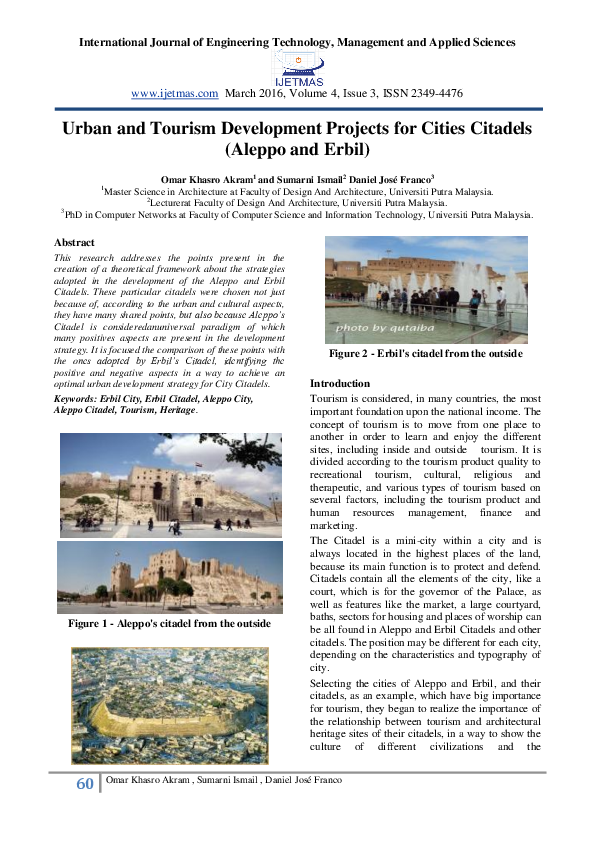 International Journal of Engineering Technology, Management and Applied Sciences

IJETMAS

www.ijetmas.com March 2016, Volume 4, Issue 3, ISSN 2349-4476

Urban and Tourism Development Projects for Cities Citadels (Aleppo and Erbil)

Omar Khasro Akram$^1$ and Sumarni Ismail$^2$ Daniel José Franco$^3$
$^1$Master Science in Architecture at Faculty of Design And Architecture, Universiti Putra Malaysia.
$^2$Lecturerat Faculty of Design And Architecture, Universiti Putra Malaysia.
$^3$PhD in Computer Networks at Faculty of Computer Science and Information Technology, Universiti Putra Malaysia.

Abstract

This research addresses the points present in the creation of a theoretical framework about the strategies adopted in the development of the Aleppo and Erbil Citadels. These particular citadels were chosen not just because of, according to the urban and cultural aspects, they have many shared points, but also because Aleppo's Citadel is consideredanuniversal paradigm of which many positives aspects are present in the development strategy. It is focused the comparison of these points with the ones adopted by Erbil's Citadel, identifying the positive and negative aspects in a way to achieve an optimal urban development strategy for City Citadels.

Keywords: Erbil City, Erbil Citadel, Aleppo City, Aleppo Citadel, Tourism, Heritage.

Figure 1 - Aleppo's citadel from the outside

photo by qutaiba

Figure 2 - Erbil's citadel from the outside

Introduction

Tourism is considered, in many countries, the most important foundation upon the national income. The concept of tourism is to move from one place to another in order to learn and enjoy the different sites, including inside and outside tourism. It is divided according to the tourism product quality to recreational tourism, cultural, religious and therapeutic, and various types of tourism based on several factors, including the tourism product and human resources management, finance and marketing.

The Citadel is a mini-city within a city and is always located in the highest places of the land, because its main function is to protect and defend. Citadels contain all the elements of the city, like a court, which is for the governor of the Palace, as well as features like the market, a large courtyard, baths, sectors for housing and places of worship can be all found in Aleppo and Erbil Citadels and other citadels. The position may be different for each city, depending on the characteristics and typography of city.

Selecting the cities of Aleppo and Erbil, and their citadels, as an example, which have big importance for tourism, they began to realize the importance of the relationship between tourism and architectural heritage sites of their citadels, in a way to show the culture of different civilizations and the

60 Omar Khasro Akram , Sumarni Ismail , Daniel José Franco